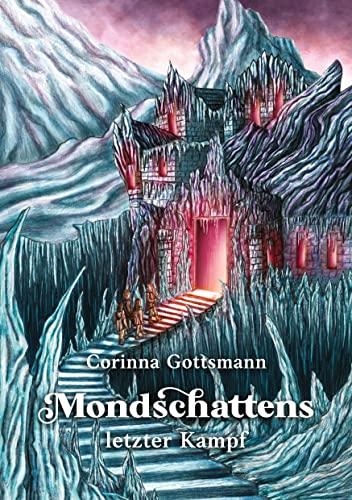 Corinna Gottsmann

Mondschattens

letzter Kampf